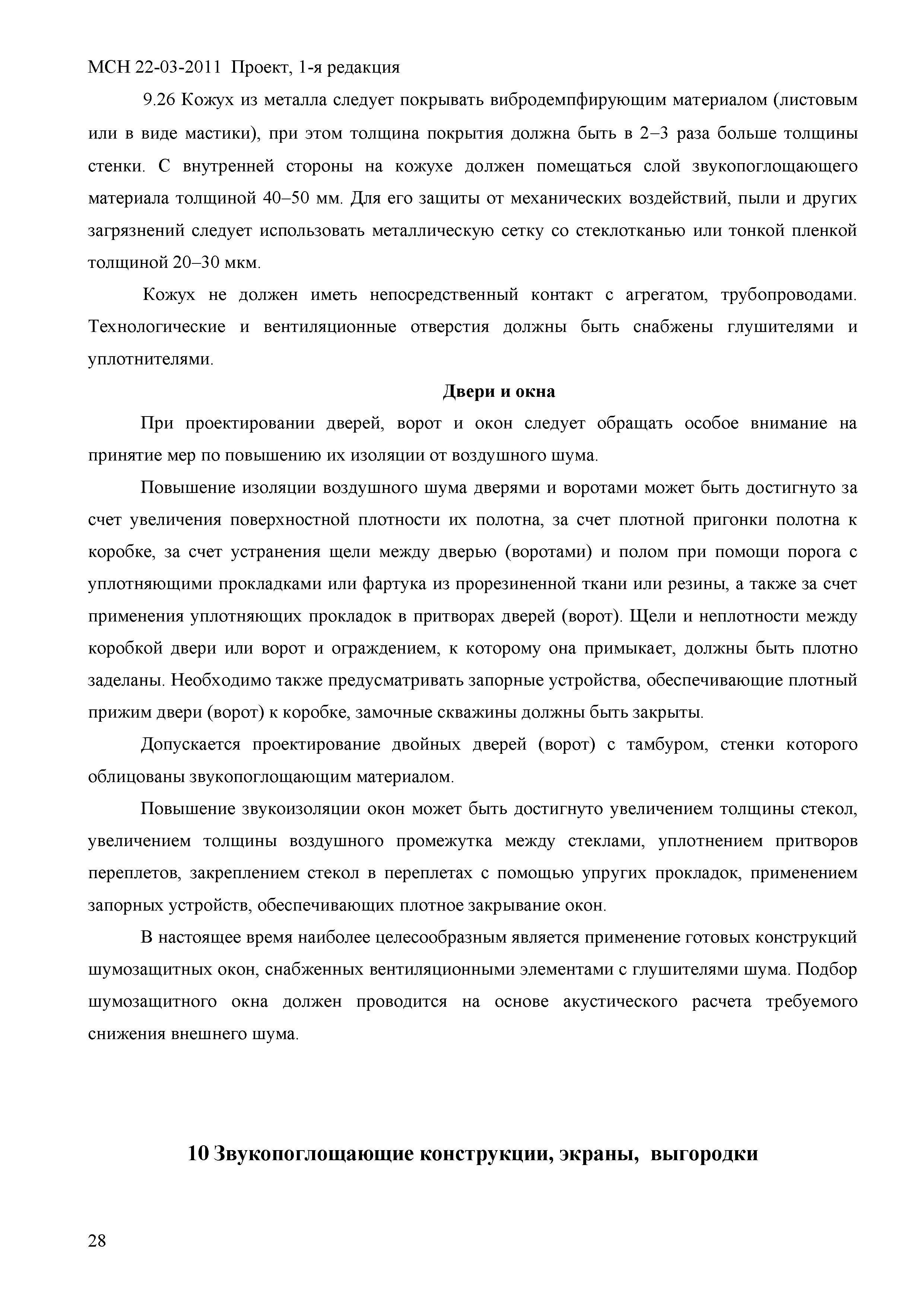 МСН 22-03-2011 Проект, 1-я редакция

9.26 Кожух из металла следует покрывать вибродемпфирующим материалом (листовым или в виде мастики), при этом толщина покрытия должна быть в 2–3 раза больше толщины стенки. С внутренней стороны на кожухе должен помещаться слой звукопоглощающего материала толщиной 40–50 мм. Для его защиты от механических воздействий, пыли и других загрязнений следует использовать металлическую сетку со стеклотканью или тонкой пленкой толщиной 20–30 мкм.

Кожух не должен иметь непосредственный контакт с агрегатом, трубопроводами. Технологические и вентиляционные отверстия должны быть снабжены глушителями и уплотнителями.

Двери и окна

При проектировании дверей, ворот и окон следует обращать особое внимание на принятие мер по повышению их изоляции от воздушного шума.

Повышение изоляции воздушного шума дверями и воротами может быть достигнуто за счет увеличения поверхностной плотности их полотна, за счет плотной пригонки полотна к коробке, за счет устранения щели между дверью (воротами) и полом при помощи порога с уплотняющими прокладками или фартука из прорезиненной ткани или резины, а также за счет применения уплотняющих прокладок в притворах дверей (ворот). Щели и неплотности между коробкой двери или ворот и ограждением, к которому она примыкает, должны быть плотно заделаны. Необходимо также предусматривать запорные устройства, обеспечивающие плотный прижим двери (ворот) к коробке, замочные скважины должны быть закрыты.

Допускается проектирование двойных дверей (ворот) с тамбуром, стенки которого облицованы звукопоглощающим материалом.

Повышение звукоизоляции окон может быть достигнуто увеличением толщины стекол, увеличением толщины воздушного промежутка между стеклами, уплотнением притворов переплетов, закреплением стекол в переплетах с помощью упругих прокладок, применением запорных устройств, обеспечивающих плотное закрывание окон.

В настоящее время наиболее целесообразным является применение готовых конструкций шумозащитных окон, снабженных вентиляционными элементами с глушителями шума. Подбор шумозащитного окна должен проводится на основе акустического расчета требуемого снижения внешнего шума.

10 Звукопоглощающие конструкции, экраны, выгородки

28